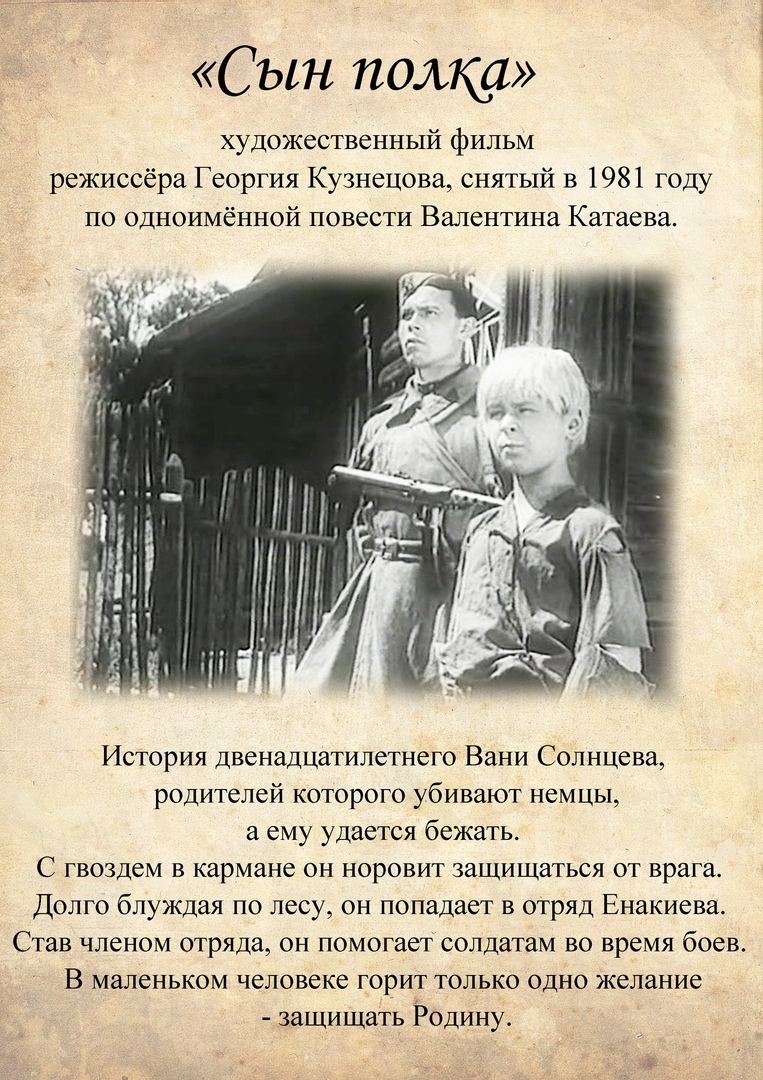 «Сын полка»

художественный фильм
режиссёра Георгия Кузнецова, снятый в 1981 году
по одноимённой повести Валентина Катаева.

История двенадцатилетнего Вани Солнцева,
родителей которого убивают немцы,
а ему удается бежать.
С гвоздем в кармане он норовит защищаться от врага.
Долго блуждая по лесу, он попадает в отряд Енакиева.
Став членом отряда, он помогает солдатам во время боев.
В маленьком человеке горит только одно желание
- защищать Родину.